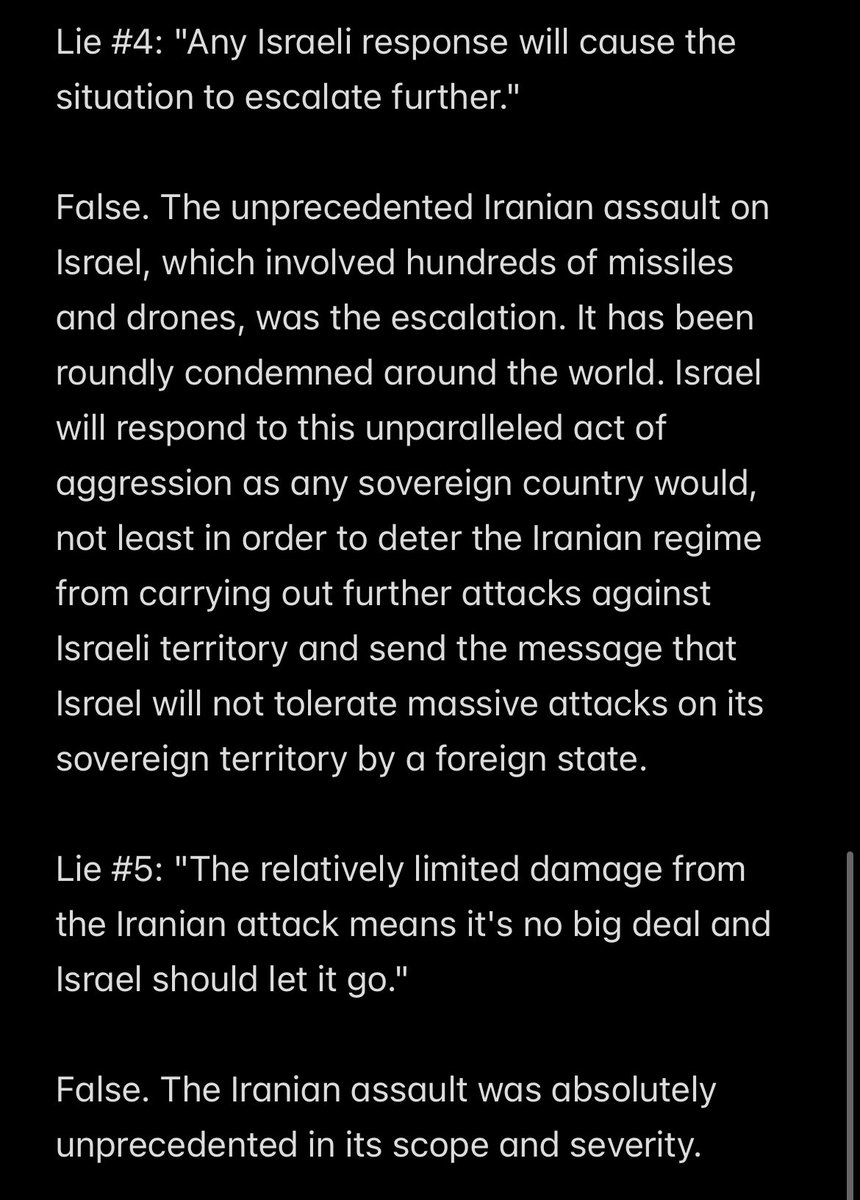 Lie #4: "Any Israeli response will cause the situation to escalate further."

False. The unprecedented Iranian assault on Israel, which involved hundreds of missiles and drones, was the escalation. It has been roundly condemned around the world. Israel will respond to this unparalleled act of aggression as any sovereign country would, not least in order to deter the Iranian regime from carrying out further attacks against Israeli territory and send the message that Israel will not tolerate massive attacks on its sovereign territory by a foreign state.

Lie #5: "The relatively limited damage from the Iranian attack means it's no big deal and Israel should let it go."

False. The Iranian assault was absolutely unprecedented in its scope and severity.